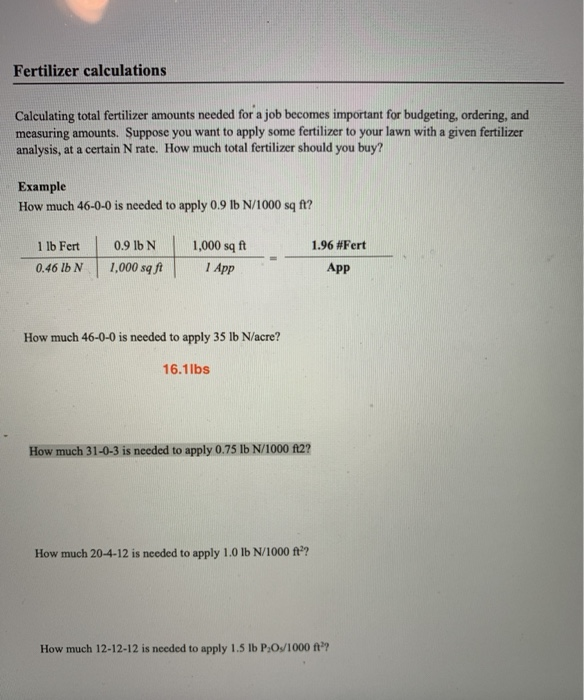 Fertilizer calculations

Calculating total fertilizer amounts needed for a job becomes important for budgeting, ordering, and measuring amounts. Suppose you want to apply some fertilizer to your lawn with a given fertilizer analysis, at a certain N rate. How much total fertilizer should you buy?

Example
How much 46-0-0 is needed to apply 0.9 lb N/1000 sq ft?

| 1 lb Fert | 0.9 lb N | 1,000 sq ft | = | 1.96 #Fert |
|---|---|---|---|---|
| 0.46 lb N | 1,000 sq ft | 1 App | | App |

How much 46-0-0 is needed to apply 35 lb N/acre?

16.1lbs

How much 31-0-3 is needed to apply 0.75 lb N/1000 ft2?

How much 20-4-12 is needed to apply 1.0 lb N/1000 $ft^2$?

How much 12-12-12 is needed to apply 1.5 lb $P_2O_5$/1000 $ft^2$?